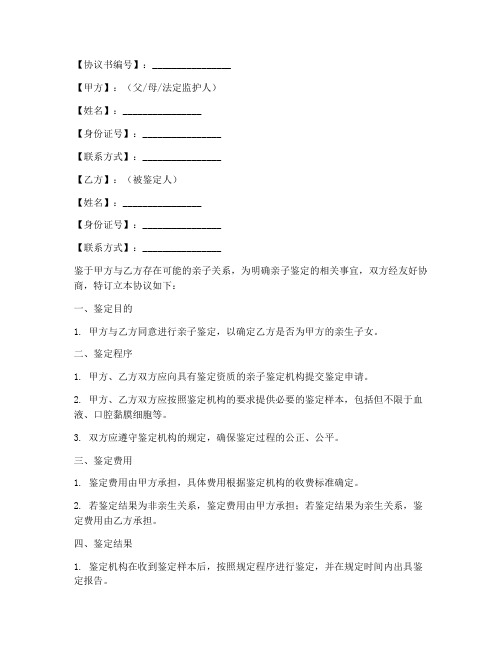 【协议书编号】：________________

【甲方】：（父/母/法定监护人）

【姓名】：________________

【身份证号】：________________

【联系方式】：________________

【乙方】：（被鉴定人）

【姓名】：________________

【身份证号】：________________

【联系方式】：________________

鉴于甲方与乙方存在可能的亲子关系，为明确亲子鉴定的相关事宜，双方经友好协商，特订立本协议如下：

一、鉴定目的

1. 甲方与乙方同意进行亲子鉴定，以确定乙方是否为甲方的亲生子女。

二、鉴定程序

1. 甲方、乙方双方应向具有鉴定资质的亲子鉴定机构提交鉴定申请。

2. 甲方、乙方双方应按照鉴定机构的要求提供必要的鉴定样本，包括但不限于血液、口腔黏膜细胞等。

3. 双方应遵守鉴定机构的规定，确保鉴定过程的公正、公平。

三、鉴定费用

1. 鉴定费用由甲方承担，具体费用根据鉴定机构的收费标准确定。

2. 若鉴定结果为非亲生关系，鉴定费用由甲方承担；若鉴定结果为亲生关系，鉴定费用由乙方承担。

四、鉴定结果

1. 鉴定机构在收到鉴定样本后，按照规定程序进行鉴定，并在规定时间内出具鉴定报告。